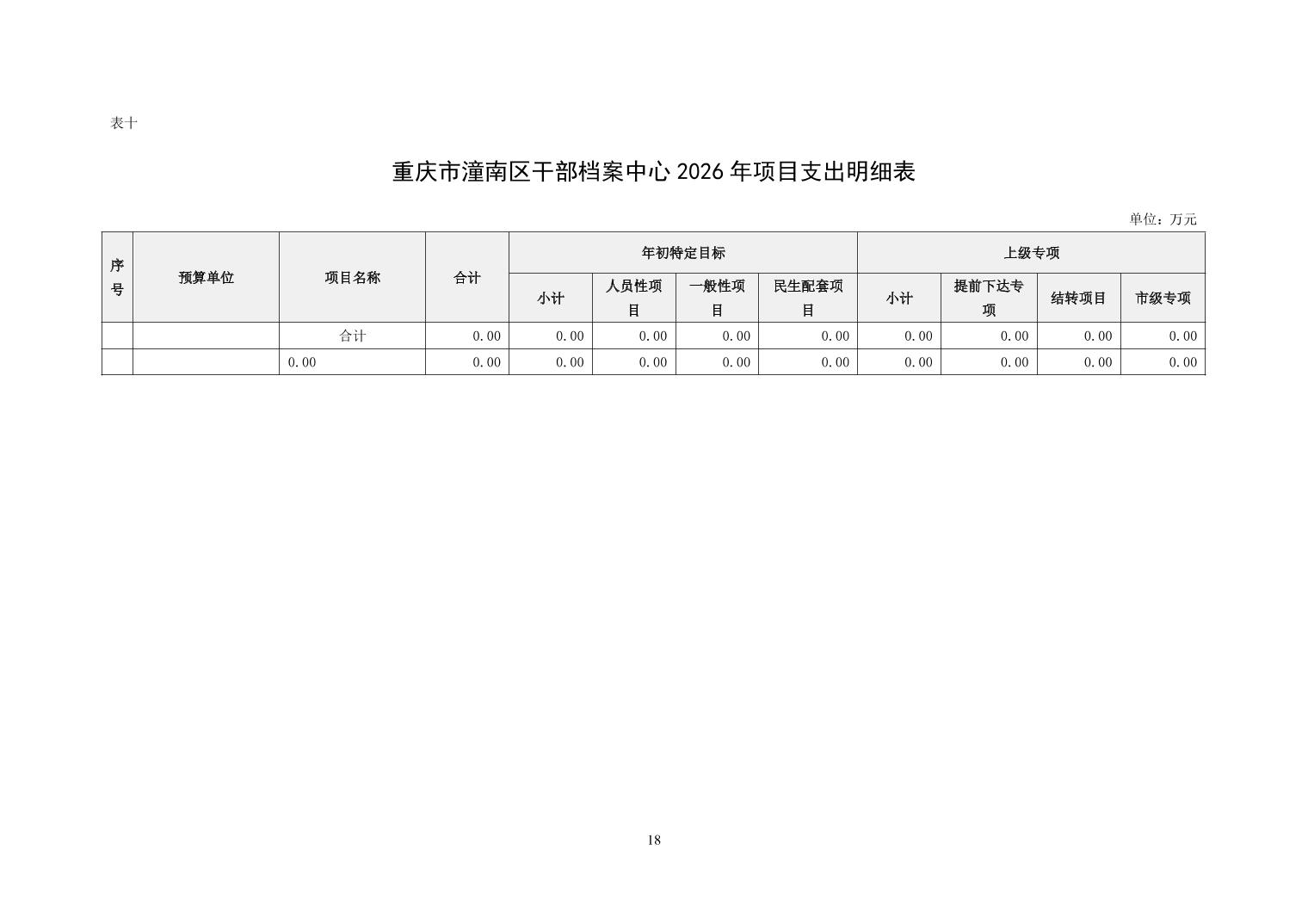 表十

重庆市潼南区干部档案中心 2026 年项目支出明细表

单位：万元

| 序号 | 预算单位 | 项目名称 | 合计 | 年初特定目标 | | | | 上级专项 | | | |
|---|---|---|---|---|---|---|---|---|---|---|---|
| | | | | 小计 | 人员性项目 | 一般性项目 | 民生配套项目 | 小计 | 提前下达专项 | 结转项目 | 市级专项 |
| | | 合计 | 0.00 | 0.00 | 0.00 | 0.00 | 0.00 | 0.00 | 0.00 | 0.00 | 0.00 |
| | | 0.00 | 0.00 | 0.00 | 0.00 | 0.00 | 0.00 | 0.00 | 0.00 | 0.00 | 0.00 |

18